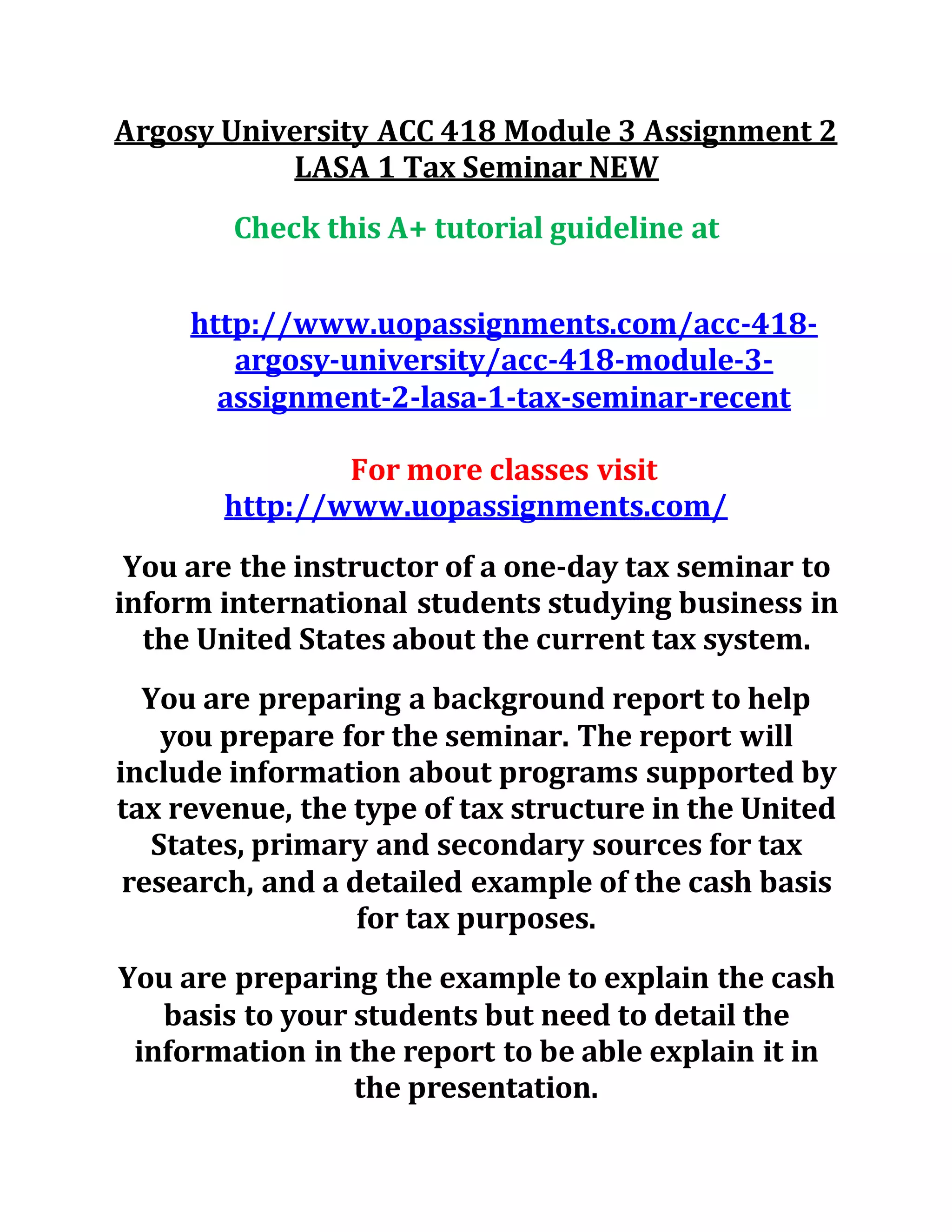 Argosy University ACC 418 Module 3 Assignment 2 LASA 1 Tax Seminar NEW

Check this A+ tutorial guideline at

http://www.uopassignments.com/acc-418-argosy-university/acc-418-module-3-assignment-2-lasa-1-tax-seminar-recent

For more classes visit
http://www.uopassignments.com/

You are the instructor of a one-day tax seminar to inform international students studying business in the United States about the current tax system.

You are preparing a background report to help you prepare for the seminar. The report will include information about programs supported by tax revenue, the type of tax structure in the United States, primary and secondary sources for tax research, and a detailed example of the cash basis for tax purposes.

You are preparing the example to explain the cash basis to your students but need to detail the information in the report to be able explain it in the presentation.